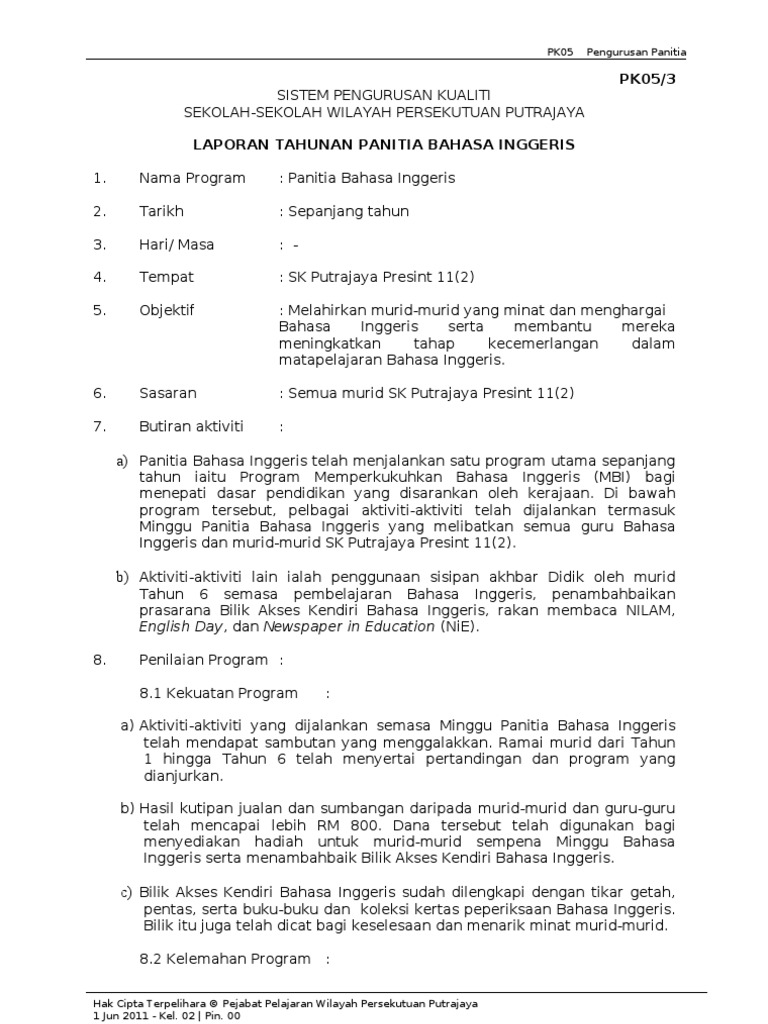 PK05 Pengurusan Panitia

PK05/3

SISTEM PENGURUSAN KUALITI
SEKOLAH-SEKOLAH WILAYAH PERSEKUTUAN PUTRAJAYA

LAPORAN TAHUNAN PANITIA BAHASA INGGERIS

1. Nama Program : Panitia Bahasa Inggeris

2. Tarikh : Sepanjang tahun

3. Hari/ Masa : -

4. Tempat : SK Putrajaya Presint 11(2)

5. Objektif : Melahirkan murid-murid yang minat dan menghargai Bahasa Inggeris serta membantu mereka meningkatkan tahap kecemerlangan dalam matapelajaran Bahasa Inggeris.

6. Sasaran : Semua murid SK Putrajaya Presint 11(2)

7. Butiran aktiviti :

a) Panitia Bahasa Inggeris telah menjalankan satu program utama sepanjang tahun iaitu Program Memperkukuhkan Bahasa Inggeris (MBI) bagi menepati dasar pendidikan yang disarankan oleh kerajaan. Di bawah program tersebut, pelbagai aktiviti-aktiviti telah dijalankan termasuk Minggu Panitia Bahasa Inggeris yang melibatkan semua guru Bahasa Inggeris dan murid-murid SK Putrajaya Presint 11(2).

b) Aktiviti-aktiviti lain ialah penggunaan sisipan akhbar Didik oleh murid Tahun 6 semasa pembelajaran Bahasa Inggeris, penambahbaikan prasarana Bilik Akses Kendiri Bahasa Inggeris, rakan membaca NILAM, English Day, dan Newspaper in Education (NiE).

8. Penilaian Program :

8.1 Kekuatan Program :

a) Aktiviti-aktiviti yang dijalankan semasa Minggu Panitia Bahasa Inggeris telah mendapat sambutan yang menggalakkan. Ramai murid dari Tahun 1 hingga Tahun 6 telah menyertai pertandingan dan program yang dianjurkan.

b) Hasil kutipan jualan dan sumbangan daripada murid-murid dan guru-guru telah mencapai lebih RM 800. Dana tersebut telah digunakan bagi menyediakan hadiah untuk murid-murid sempena Minggu Bahasa Inggeris serta menambahbaik Bilik Akses Kendiri Bahasa Inggeris.

c) Bilik Akses Kendiri Bahasa Inggeris sudah dilengkapi dengan tikar getah, pentas, serta buku-buku dan koleksi kertas peperiksaan Bahasa Inggeris. Bilik itu juga telah dicat bagi keselesaan dan menarik minat murid-murid.

8.2 Kelemahan Program :

Hak Cipta Terpelihara © Pejabat Pelajaran Wilayah Persekutuan Putrajaya
1 Jun 2011 - Kel. 02 | Pin. 00